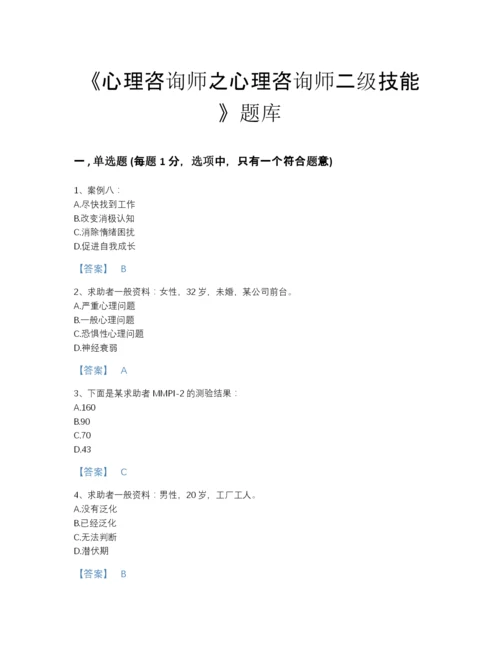 《心理咨询师之心理咨询师二级技能》题库

一，单选题 (每题 1 分，选项中，只有一个符合题意)

1、案例八：
A.尽快找到工作
B.改变消极认知
C.消除情绪困扰
D.促进自我成长

【答案】 B

2、求助者一般资料：女性，32 岁，未婚，某公司前台。
A.严重心理问题
B.一般心理问题
C.恐惧性心理问题
D.神经衰弱

【答案】 A

3、下面是某求助者 MMPI-2 的测验结果：
A.160
B.90
C.70
D.43

【答案】 C

4、求助者一般资料：男性，20 岁，工厂工人。
A.没有泛化
B.已经泛化
C.无法判断
D.潜伏期

【答案】 B